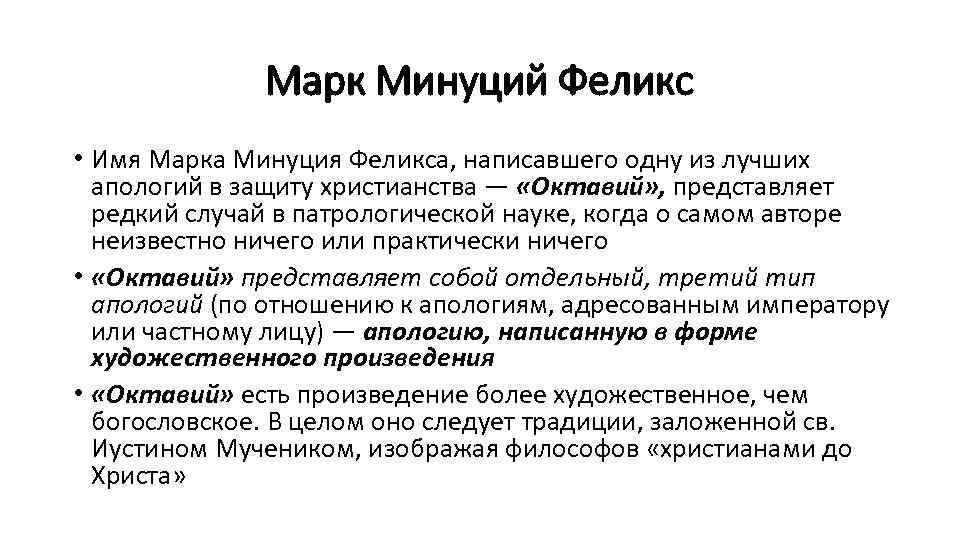 Марк Минуций Феликс

• Имя Марка Минуция Феликса, написавшего одну из лучших апологий в защиту христианства — «Октавий», представляет редкий случай в патрологической науке, когда о самом авторе неизвестно ничего или практически ничего

• «Октавий» представляет собой отдельный, третий тип апологий (по отношению к апологиям, адресованным императору или частному лицу) — апологию, написанную в форме художественного произведения

• «Октавий» есть произведение более художественное, чем богословское. В целом оно следует традиции, заложенной св. Иустином Мучеником, изображая философов «христианами до Христа»